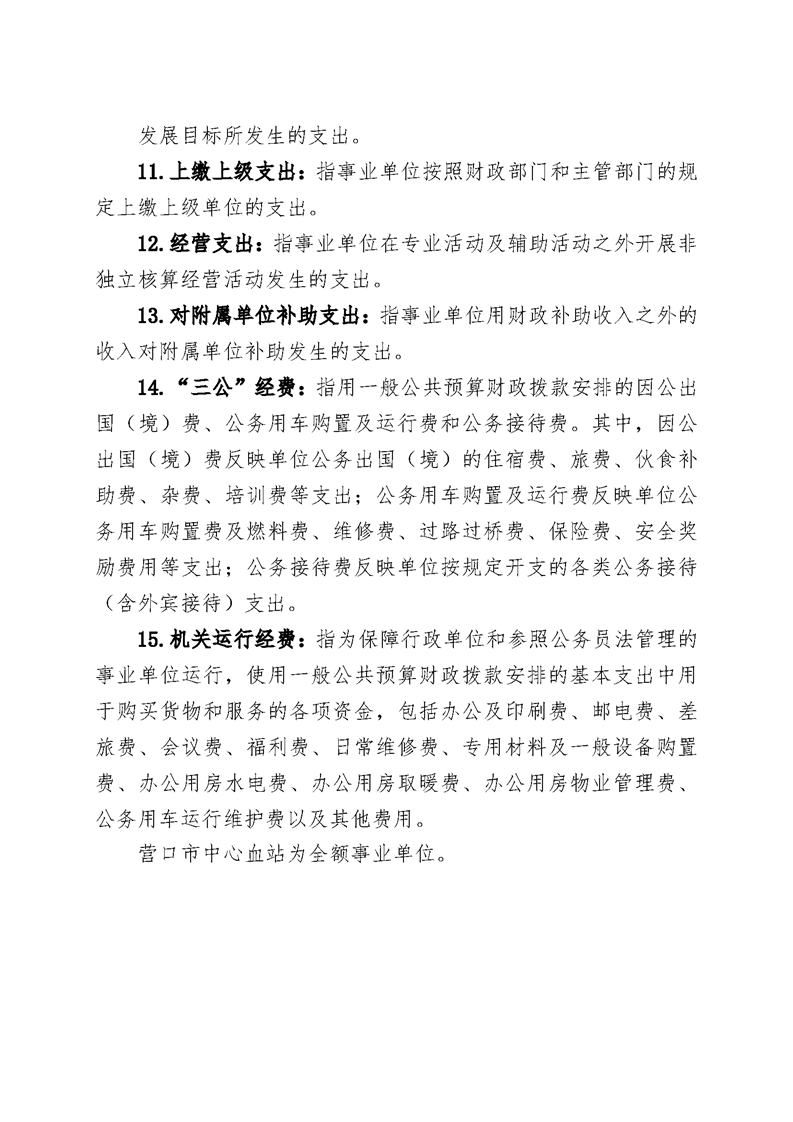 发展目标所发生的支出。

11.上缴上级支出：指事业单位按照财政部门和主管部门的规定上缴上级单位的支出。

12.经营支出：指事业单位在专业活动及辅助活动之外开展非独立核算经营活动发生的支出。

13.对附属单位补助支出：指事业单位用财政补助收入之外的收入对附属单位补助发生的支出。

14.“三公”经费：指用一般公共预算财政拨款安排的因公出国（境）费、公务用车购置及运行费和公务接待费。其中，因公出国（境）费反映单位公务出国（境）的住宿费、旅费、伙食补助费、杂费、培训费等支出；公务用车购置及运行费反映单位公务用车购置费及燃料费、维修费、过路过桥费、保险费、安全奖励费用等支出；公务接待费反映单位按规定开支的各类公务接待（含外宾接待）支出。

15.机关运行经费：指为保障行政单位和参照公务员法管理的事业单位运行，使用一般公共预算财政拨款安排的基本支出中用于购买货物和服务的各项资金，包括办公及印刷费、邮电费、差旅费、会议费、福利费、日常维修费、专用材料及一般设备购置费、办公用房水电费、办公用房取暖费、办公用房物业管理费、公务用车运行维护费以及其他费用。

营口市中心血站为全额事业单位。